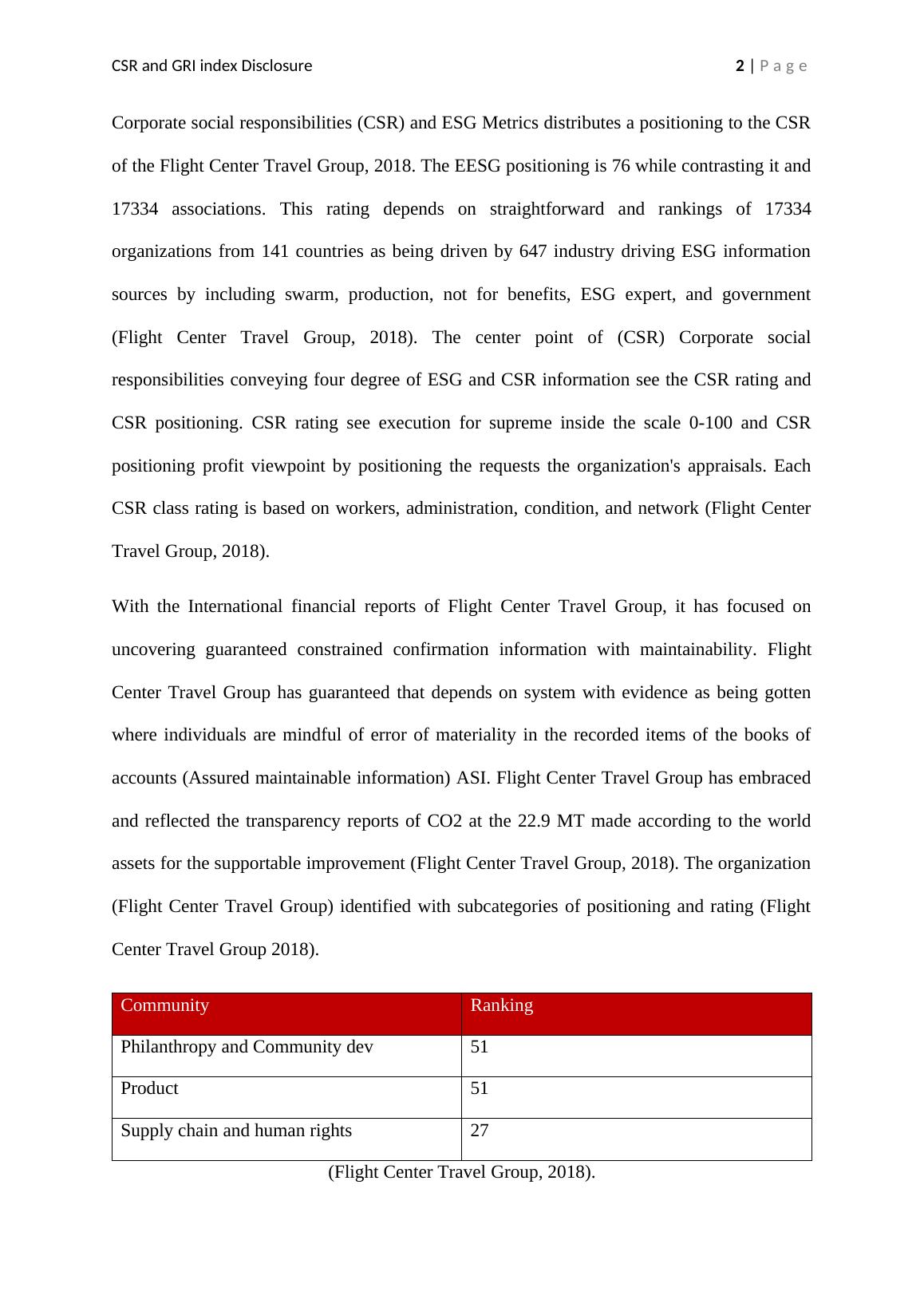 CSR and GRI index Disclosure
2 | Page

Corporate social responsibilities (CSR) and ESG Metrics distributes a positioning to the CSR of the Flight Center Travel Group, 2018. The EESG positioning is 76 while contrasting it and 17334 associations. This rating depends on straightforward and rankings of 17334 organizations from 141 countries as being driven by 647 industry driving ESG information sources by including swarm, production, not for benefits, ESG expert, and government (Flight Center Travel Group, 2018). The center point of (CSR) Corporate social responsibilities conveying four degree of ESG and CSR information see the CSR rating and CSR positioning. CSR rating see execution for supreme inside the scale 0-100 and CSR positioning profit viewpoint by positioning the requests the organization's appraisals. Each CSR class rating is based on workers, administration, condition, and network (Flight Center Travel Group, 2018).

With the International financial reports of Flight Center Travel Group, it has focused on uncovering guaranteed constrained confirmation information with maintainability. Flight Center Travel Group has guaranteed that depends on system with evidence as being gotten where individuals are mindful of error of materiality in the recorded items of the books of accounts (Assured maintainable information) ASI. Flight Center Travel Group has embraced and reflected the transparency reports of CO2 at the 22.9 MT made according to the world assets for the supportable improvement (Flight Center Travel Group, 2018). The organization (Flight Center Travel Group) identified with subcategories of positioning and rating (Flight Center Travel Group 2018).

| Community | Ranking |
|---|---|
| Philanthropy and Community dev | 51 |
| Product | 51 |
| Supply chain and human rights | 27 |

(Flight Center Travel Group, 2018).